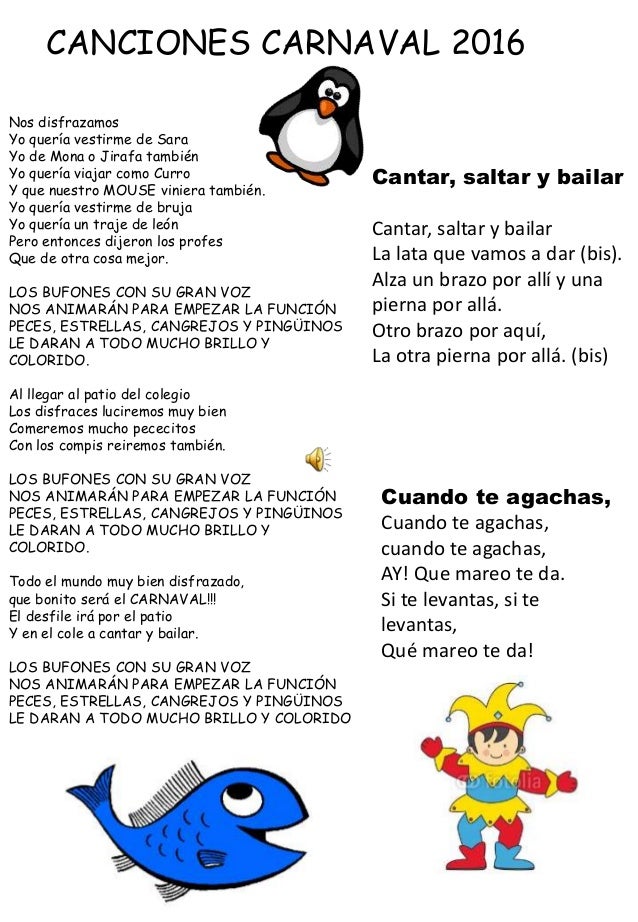 CANCIONES CARNAVAL 2016

Nos disfrazamos
Yo quería vestirme de Sara
Yo de Mona o Jirafa también
Yo quería viajar como Curro
Y que nuestro MOUSE viniera también.
Yo quería vestirme de bruja
Yo quería un traje de león
Pero entonces dijeron los profes
Que de otra cosa mejor.

LOS BUFONES CON SU GRAN VOZ
NOS ANIMARÁN PARA EMPEZAR LA FUNCIÓN
PECES, ESTRELLAS, CANGREJOS Y PINGÜINOS
LE DARAN A TODO MUCHO BRILLO Y COLORIDO.

Al llegar al patio del colegio
Los disfraces luciremos muy bien
Comeremos mucho pececitos
Con los compis reiremos también.

LOS BUFONES CON SU GRAN VOZ
NOS ANIMARÁN PARA EMPEZAR LA FUNCIÓN
PECES, ESTRELLAS, CANGREJOS Y PINGÜINOS
LE DARAN A TODO MUCHO BRILLO Y COLORIDO.

Todo el mundo muy bien disfrazado,
que bonito será el CARNAVAL!!!
El desfile irá por el patio
Y en el cole a cantar y bailar.

LOS BUFONES CON SU GRAN VOZ
NOS ANIMARÁN PARA EMPEZAR LA FUNCIÓN
PECES, ESTRELLAS, CANGREJOS Y PINGÜINOS
LE DARAN A TODO MUCHO BRILLO Y COLORIDO

Cantar, saltar y bailar

Cantar, saltar y bailar
La lata que vamos a dar (bis).
Alza un brazo por allí y una pierna por allá.
Otro brazo por aquí,
La otra pierna por allá. (bis)

Cuando te agachas,
Cuando te agachas,
cuando te agachas,
AY! Que mareo te da.
Si te levantas, si te levantas,
Qué mareo te da!

fotolia